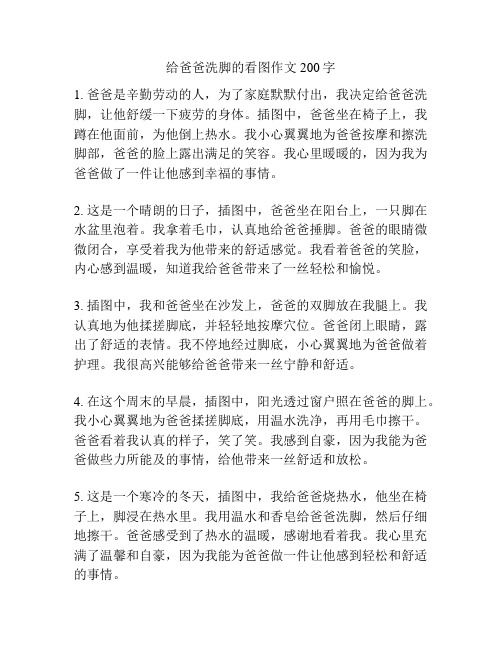 给爸爸洗脚的看图作文 200 字

1. 爸爸是辛勤劳动的人，为了家庭默默付出，我决定给爸爸洗脚，让他舒缓一下疲劳的身体。插图中，爸爸坐在椅子上，我蹲在他面前，为他倒上热水。我小心翼翼地为爸爸按摩和擦洗脚部，爸爸的脸上露出满足的笑容。我心里暖暖的，因为我为爸爸做了一件让他感到幸福的事情。

2. 这是一个晴朗的日子，插图中，爸爸坐在阳台上，一只脚在水盆里泡着。我拿着毛巾，认真地给爸爸捶脚。爸爸的眼睛微微闭合，享受着我为他带来的舒适感觉。我看着爸爸的笑脸，内心感到温暖，知道我给爸爸带来了一丝轻松和愉悦。

3. 插图中，我和爸爸坐在沙发上，爸爸的双脚放在我腿上。我认真地为他揉搓脚底，并轻轻地按摩穴位。爸爸闭上眼睛，露出了舒适的表情。我不停地经过脚底，小心翼翼地为爸爸做着护理。我很高兴能够给爸爸带来一丝宁静和舒适。

4. 在这个周末的早晨，插图中，阳光透过窗户照在爸爸的脚上。我小心翼翼地为爸爸揉搓脚底，用温水洗净，再用毛巾擦干。爸爸看着我认真的样子，笑了笑。我感到自豪，因为我能为爸爸做些力所能及的事情，给他带来一丝舒适和放松。

5. 这是一个寒冷的冬天，插图中，我给爸爸烧热水，他坐在椅子上，脚浸在热水里。我用温水和香皂给爸爸洗脚，然后仔细地擦干。爸爸感受到了热水的温暖，感谢地看着我。我心里充满了温馨和自豪，因为我能为爸爸做一件让他感到轻松和舒适的事情。